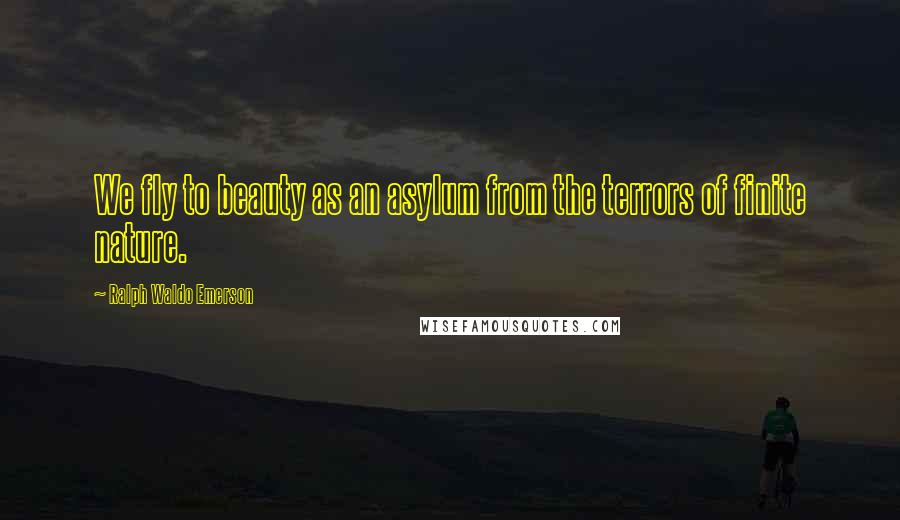 We fly to beauty as an asylum from the terrors of finite nature.

~ Ralph Waldo Emerson

WISEFAMOUSQUOTES.COM